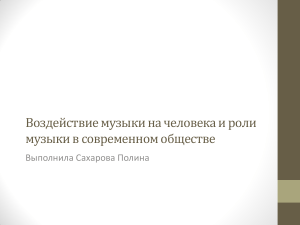 Воздействие музыки на человека и роли музыки в современном обществе

Выполнила Сахарова Полина